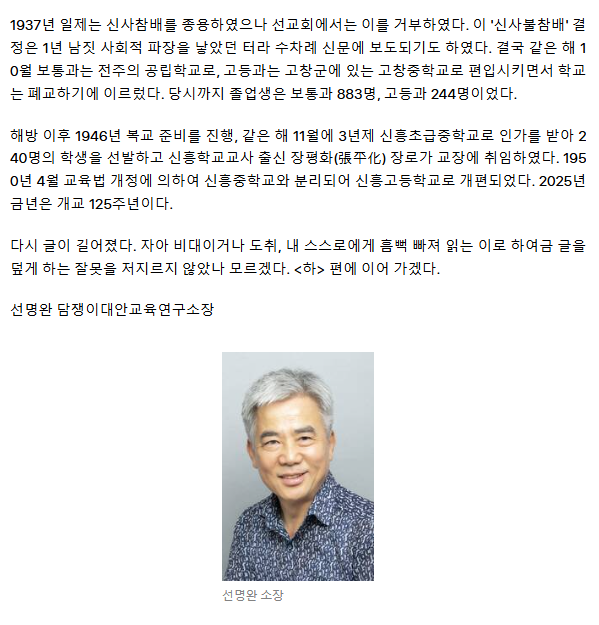 1937년 일제는 신사참배를 종용하였으나 선교회에서는 이를 거부하였다. 이 '신사불참배' 결정은 1년 남짓 사회적 파장을 낳았던 터라 수차례 신문에 보도되기도 하였다. 결국 같은 해 10월 보통과는 전주의 공립학교로, 고등과는 고창군에 있는 고창중학교로 편입시키면서 학교는 폐교하기에 이르렀다. 당시까지 졸업생은 보통과 883명, 고등과 244명이었다.

해방 이후 1946년 복교 준비를 진행, 같은 해 11월에 3년제 신흥초급중학교로 인가를 받아 240명의 학생을 선발하고 신흥학교교사 출신 장평화(張平化) 장로가 교장에 취임하였다. 1950년 4월 교육법 개정에 의하여 신흥중학교와 분리되어 신흥고등학교로 개편되었다. 2025년 금년은 개교 125주년이다.

다시 글이 길어졌다. 자아 비대이거나 도취, 내 스스로에게 흠뻑 빠져 읽는 이로 하여금 글을 덮게 하는 잘못을 저지르지 않았나 모르겠다. <하> 편에 이어 가겠다.

선명완 담쟁이대안교육연구소장

선명완 소장